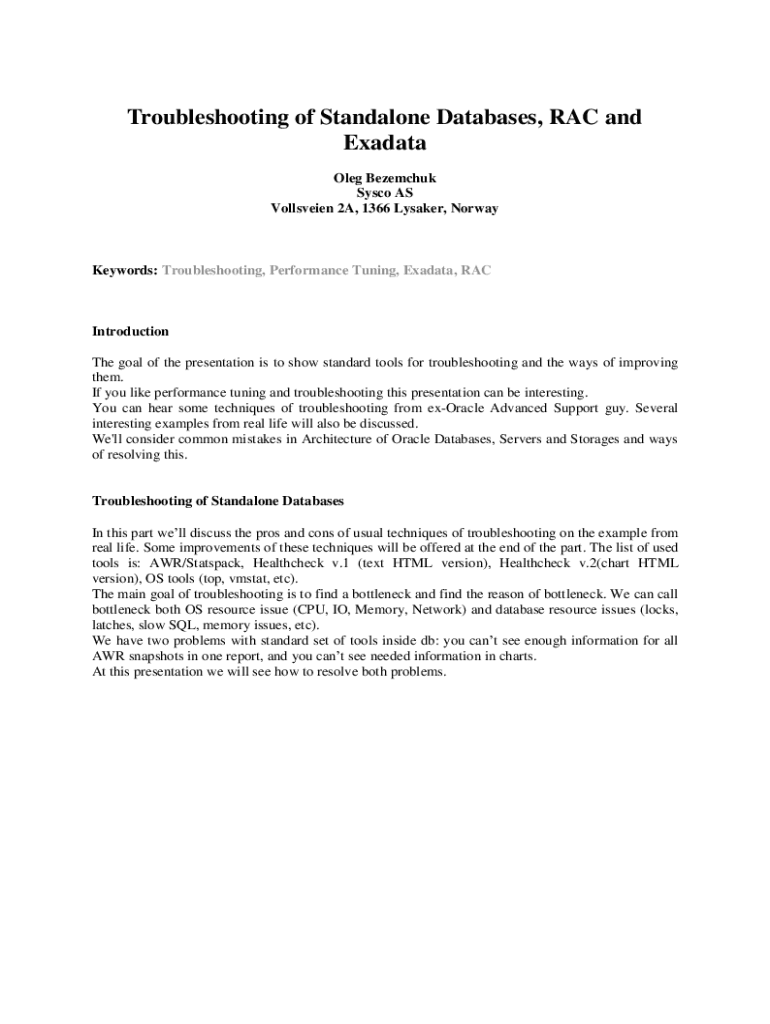 Troubleshooting of Standalone Databases, RAC and Exadata

Oleg Bezemchuk
Sysco AS
Vollsveien 2A, 1366 Lysaker, Norway

Keywords: Troubleshooting, Performance Tuning, Exadata, RAC

Introduction

The goal of the presentation is to show standard tools for troubleshooting and the ways of improving them.
If you like performance tuning and troubleshooting this presentation can be interesting.
You can hear some techniques of troubleshooting from ex-Oracle Advanced Support guy. Several interesting examples from real life will also be discussed.
We'll consider common mistakes in Architecture of Oracle Databases, Servers and Storages and ways of resolving this.

Troubleshooting of Standalone Databases

In this part we'll discuss the pros and cons of usual techniques of troubleshooting on the example from real life. Some improvements of these techniques will be offered at the end of the part. The list of used tools is: AWR/Statspack, Healthcheck v.1 (text HTML version), Healthcheck v.2(chart HTML version), OS tools (top, vmstat, etc).
The main goal of troubleshooting is to find a bottleneck and find the reason of bottleneck. We can call bottleneck both OS resource issue (CPU, IO, Memory, Network) and database resource issues (locks, latches, slow SQL, memory issues, etc).
We have two problems with standard set of tools inside db: you can't see enough information for all AWR snapshots in one report, and you can't see needed information in charts.
At this presentation we will see how to resolve both problems.